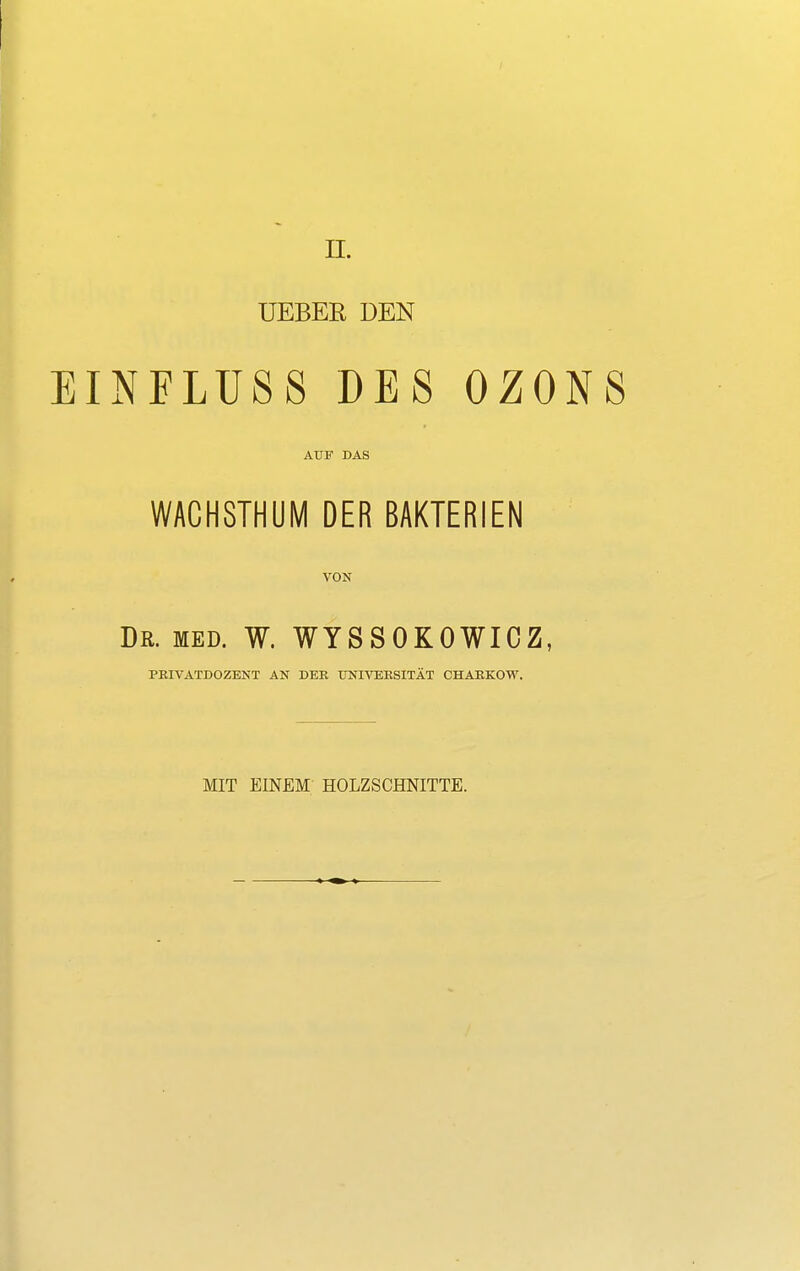 II.

UEBER DEN

EINFLUSS DES OZONS

AUF DAS

WACHSTHUM DER BAKTERIEN

VON

DR. MED. W. WYSSOKOWICZ,

PRIVATDOZENT AN DER UNIVERSITÄT CHARKOW.

MIT EINEM HOLZSCHNITTE.